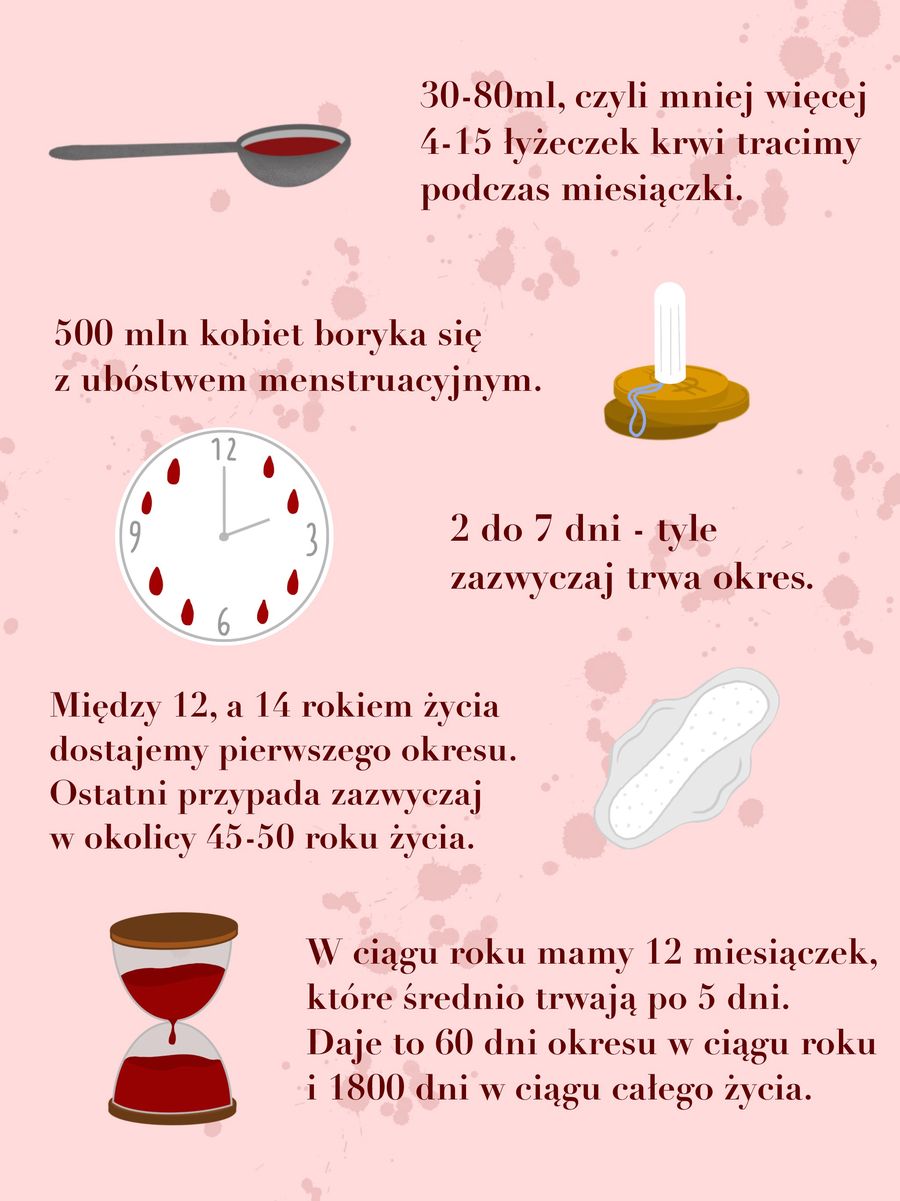 30-80ml, czyli mniej więcej 4-15 łyżeczek krwi tracimy podczas miesiączki.

500 mln kobiet boryka się z ubóstwem menstruacyjnym.

12
3
6
9

2 do 7 dni - tyle zazwyczaj trwa okres.

Między 12, a 14 rokiem życia dostajemy pierwszego okresu. Ostatni przypada zazwyczaj w okolicy 45-50 roku życia.

W ciągu roku mamy 12 miesiączek, które średnio trwają po 5 dni. Daje to 60 dni okresu w ciągu roku i 1800 dni w ciągu całego życia.